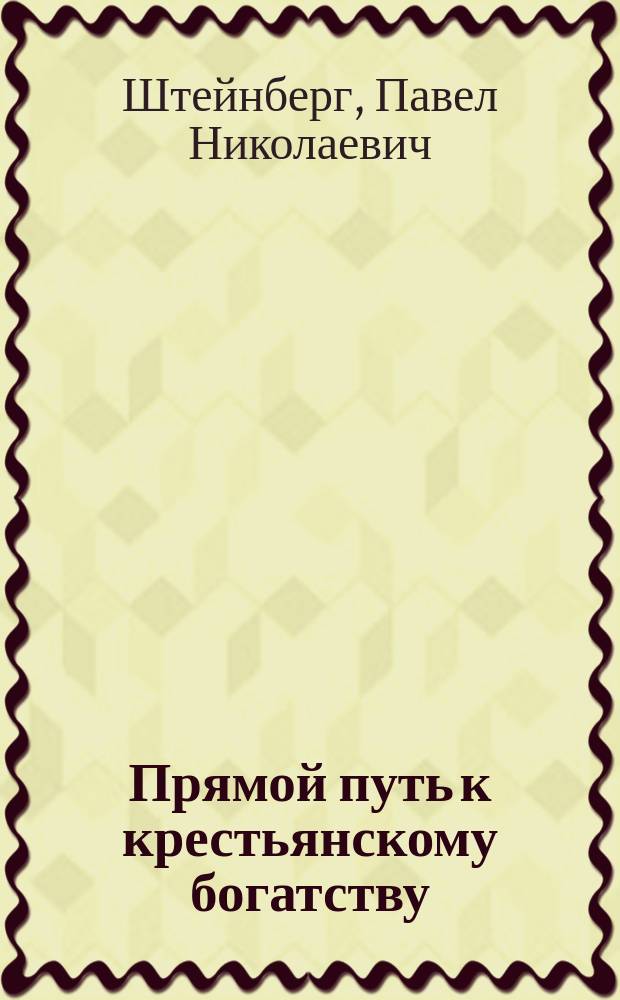 Штейнберг, Павел Николаевич

Прямой путь к крестьянскому богатству